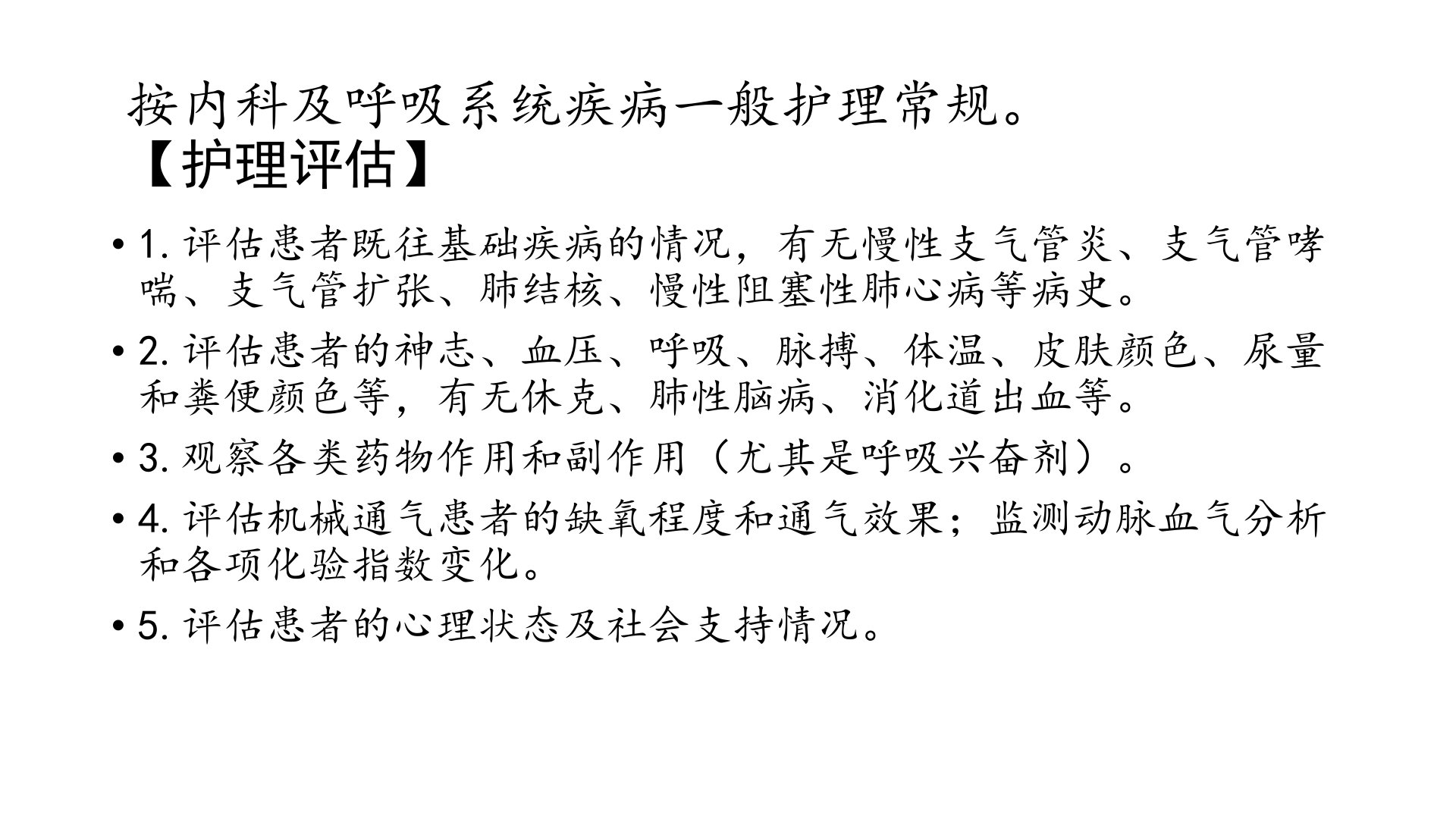 按内科及呼吸系统疾病一般护理常规。
【护理评估】

• 1. 评估患者既往基础疾病的情况，有无慢性支气管炎、支气管哮喘、支气管扩张、肺结核、慢性阻塞性肺心病等病史。

• 2. 评估患者的神志、血压、呼吸、脉搏、体温、皮肤颜色、尿量和粪便颜色等，有无休克、肺性脑病、消化道出血等。

• 3. 观察各类药物作用和副作用（尤其是呼吸兴奋剂）。

• 4. 评估机械通气患者的缺氧程度和通气效果；监测动脉血气分析和各项化验指数变化。

• 5. 评估患者的心理状态及社会支持情况。